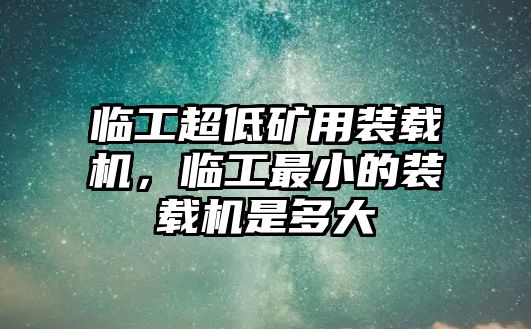 临工超低矿用装载机，临工最小的装载机是多大